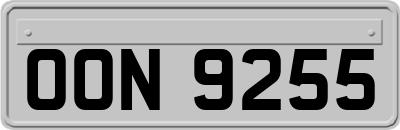 OON 9255